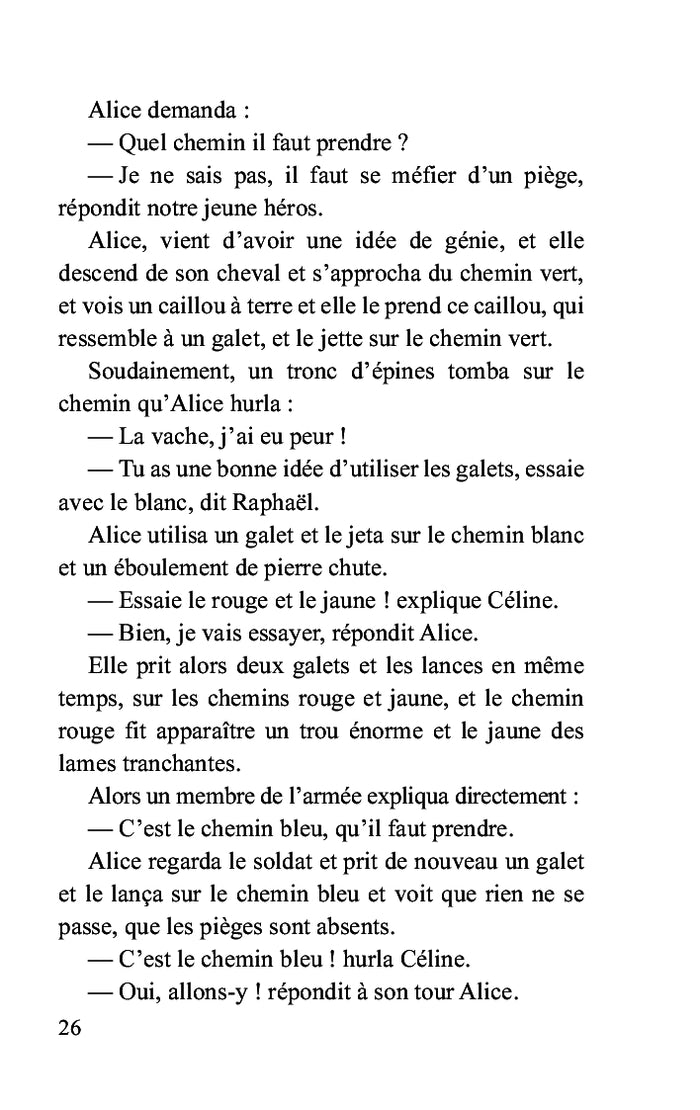 Alice demanda :

— Quel chemin il faut prendre ?

— Je ne sais pas, il faut se méfier d'un piège, répondit notre jeune héros.

Alice, vient d'avoir une idée de génie, et elle descend de son cheval et s'approcha du chemin vert, et vois un caillou à terre et elle le prend ce caillou, qui ressemble à un galet, et le jette sur le chemin vert.

Soudainement, un tronc d'épines tomba sur le chemin qu'Alice hurla :

— La vache, j'ai eu peur !

— Tu as une bonne idée d'utiliser les galets, essaie avec le blanc, dit Raphaël.

Alice utilisa un galet et le jeta sur le chemin blanc et un éboulement de pierre chute.

— Essaie le rouge et le jaune ! explique Céline.

— Bien, je vais essayer, répondit Alice.

Elle prit alors deux galets et les lances en même temps, sur les chemins rouge et jaune, et le chemin rouge fit apparaître un trou énorme et le jaune des lames tranchantes.

Alors un membre de l'armée expliqua directement :

— C'est le chemin bleu, qu'il faut prendre.

Alice regarda le soldat et prit de nouveau un galet et le lança sur le chemin bleu et voit que rien ne se passe, que les pièges sont absents.

— C'est le chemin bleu ! hurla Céline.

— Oui, allons-y ! répondit à son tour Alice.

26